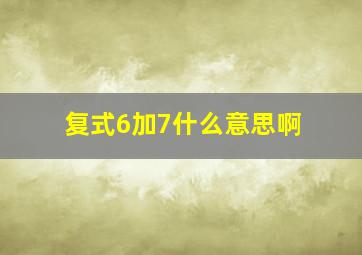 复式6加7什么意思啊